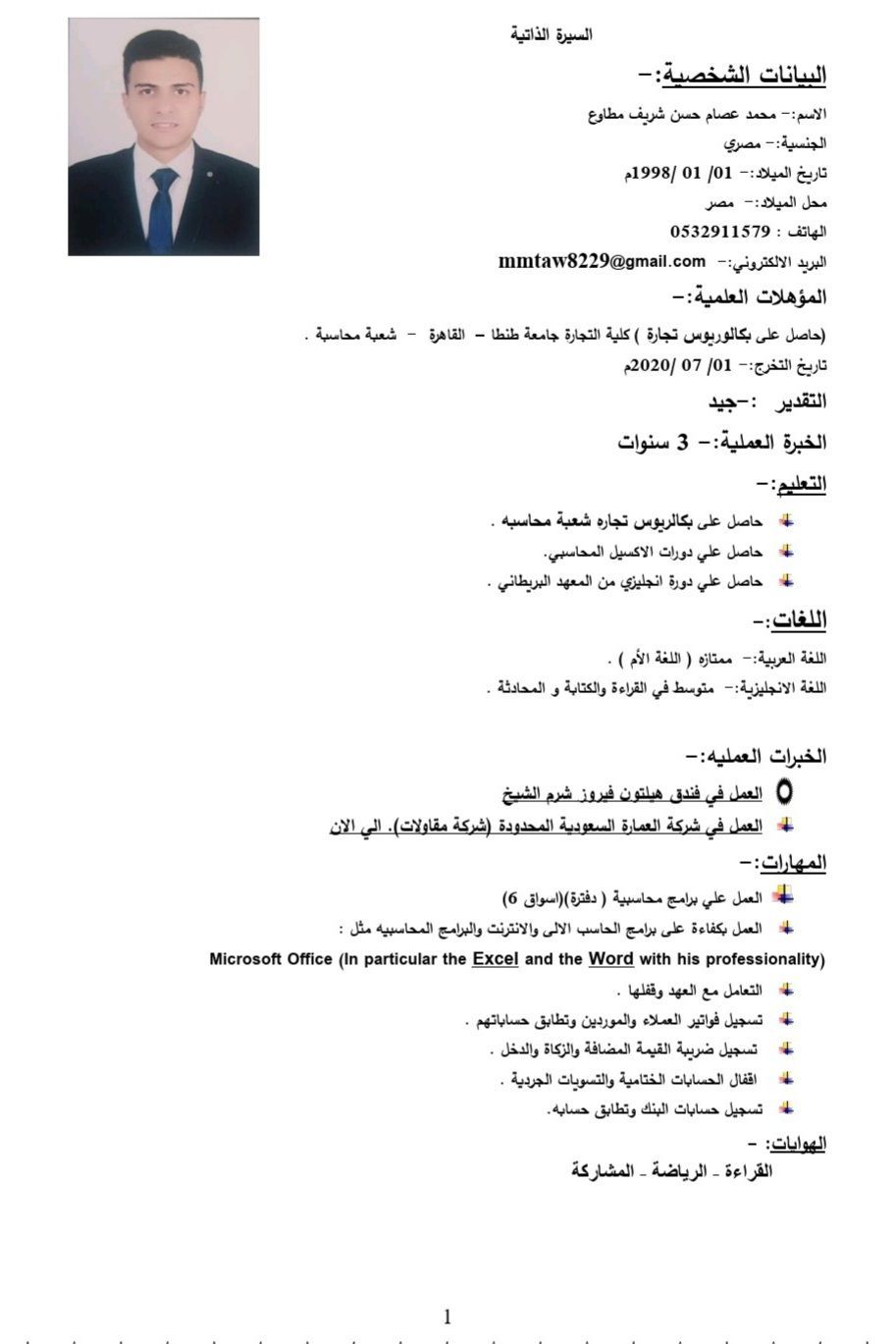 السيرة الذاتية

البيانات الشخصية:-

الاسم:- محمد عصام حسن شريف مطاوع

الجنسية:- مصري

تاريخ الميلاد:- 01/ 01 /1998م

محل الميلاد:- مصر

الهاتف : 0532911579

البريد الالكتروني:- mmtaw8229@gmail.com

المؤهلات العلمية:-

(حاصل على بكالوريوس تجارة ) كلية التجارة جامعة طنطا – القاهرة - شعبة محاسبة .

تاريخ التخرج:- 01/ 07 /2020م

التقدير :-جيد

الخبرة العملية:- 3 سنوات

التعليم:-

حاصل على بكالريوس تجاره شعبة محاسبه .

حاصل علي دورات الاكسيل المحاسبي.

حاصل علي دورة انجليزي من المعهد البريطاني .

اللغات:-

اللغة العربية:- ممتازه ( اللغة الأم ) .

اللغة الانجليزية:- متوسط في القراءة والكتابة و المحادثة .

الخبرات العمليه:-

العمل في فندق هيلتون فيروز شرم الشيخ

العمل في شركة العمارة السعودية المحدودة (شركة مقاولات). الي الان

المهارات:-

العمل علي برامج محاسبية ( دفترة)(اسواق 6)

العمل بكفاءة على برامج الحاسب الالى والانترنت والبرامج المحاسبيه مثل :

Microsoft Office (In particular the Excel and the Word with his professionality)

التعامل مع العهد وقفلها .

تسجيل فواتير العملاء والموردين وتطابق حساباتهم .

تسجيل ضريبة القيمة المضافة والزكاة والدخل .

اقفال الحسابات الختامية والتسويات الجردية .

تسجيل حسابات البنك وتطابق حسابه.

الهوايات: -

القراءة - الرياضة - المشاركة

1